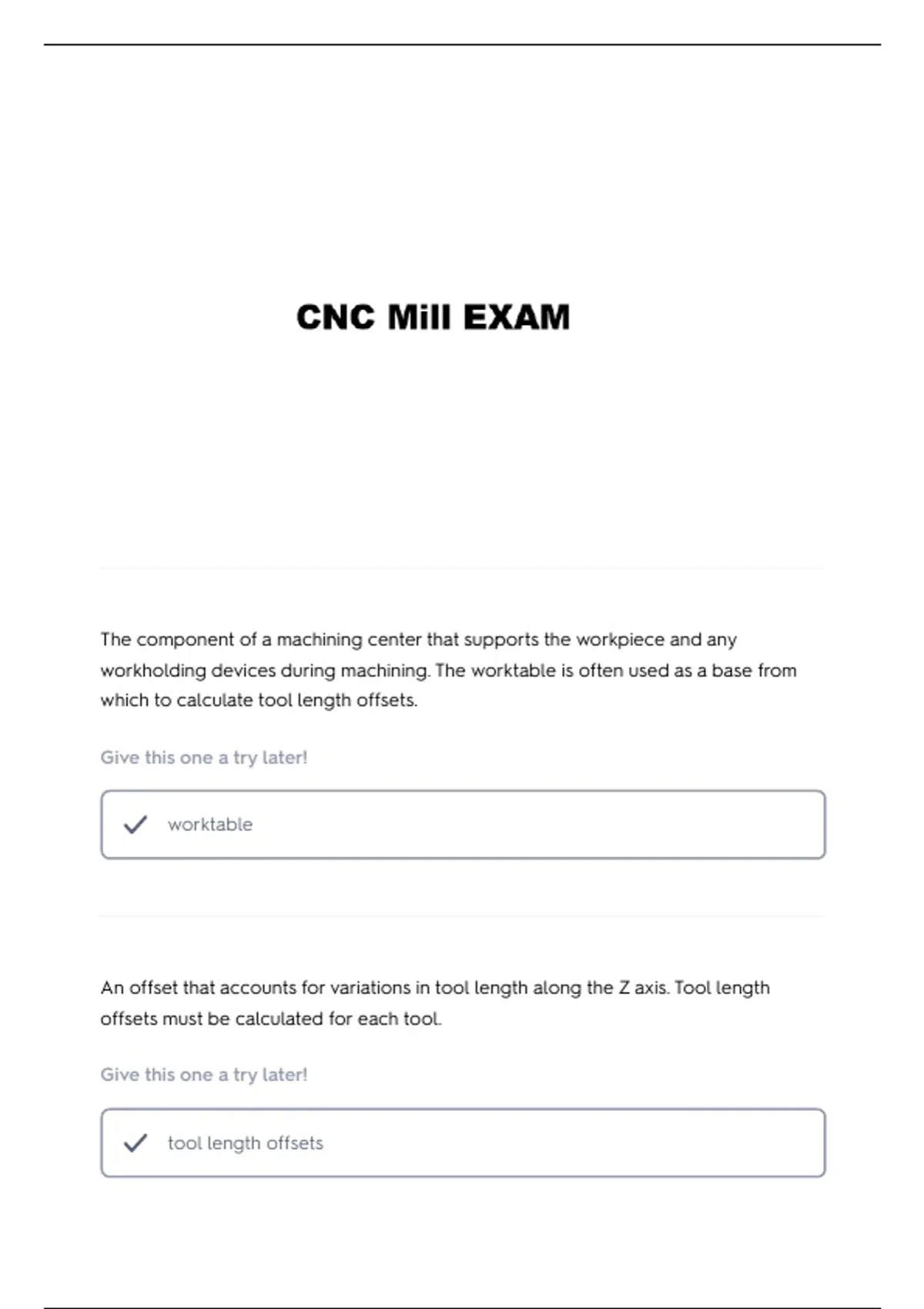 CNC Mill EXAM

The component of a machining center that supports the workpiece and any workholding devices during machining. The worktable is often used as a base from which to calculate tool length offsets.

Give this one a try later!

worktable

An offset that accounts for variations in tool length along the Z axis. Tool length offsets must be calculated for each tool.

Give this one a try later!

tool length offsets